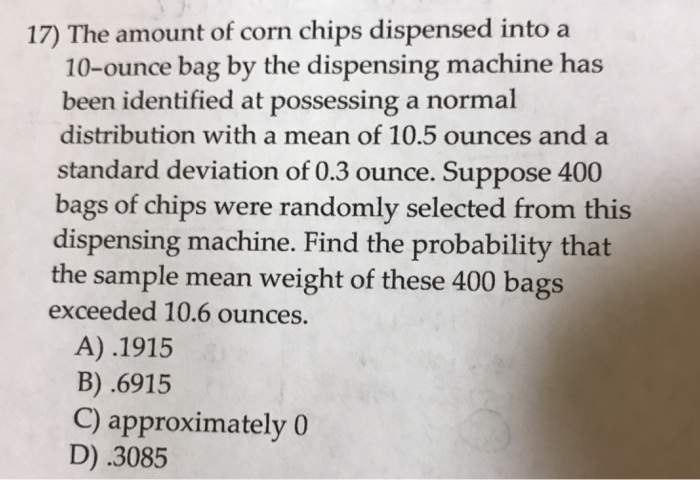 17) The amount of corn chips dispensed into a 10-ounce bag by the dispensing machine has been identified at possessing a normal distribution with a mean of 10.5 ounces and a standard deviation of 0.3 ounce. Suppose 400 bags of chips were randomly selected from this dispensing machine. Find the probability that the sample mean weight of these 400 bags exceeded 10.6 ounces.

A) .1915
B) .6915
C) approximately 0
D) .3085